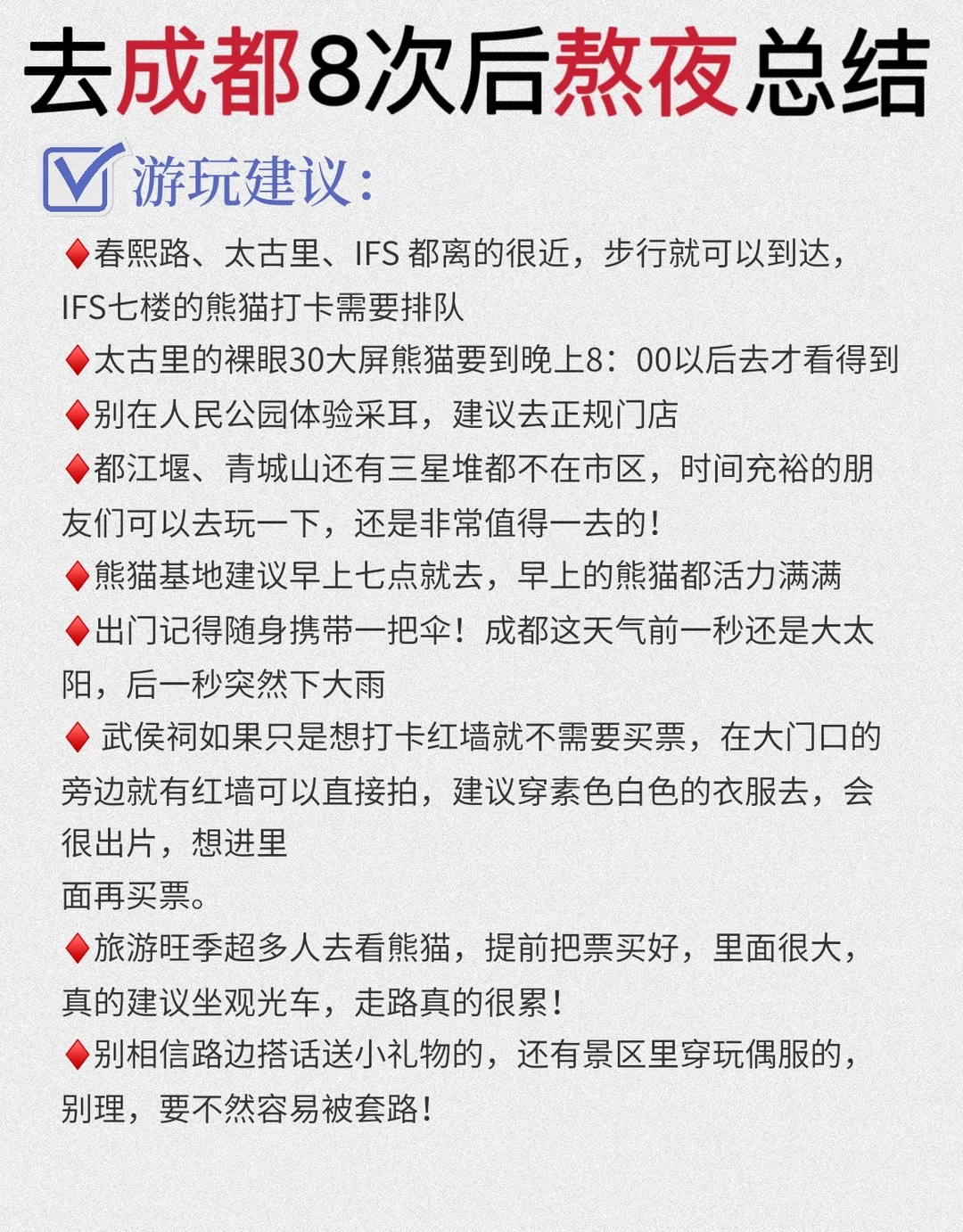 去成都8次后熬夜总结

游玩建议：

♦春熙路、太古里、IFS 都离的很近，步行就可以到达，IFS七楼的熊猫打卡需要排队

♦太古里的裸眼30大屏熊猫要到晚上8：00以后去才看得到

♦别在人民公园体验采耳，建议去正规门店

♦都江堰、青城山还有三星堆都不在市区，时间充裕的朋友们可以去玩一下，还是非常值得一去的！

♦熊猫基地建议早上七点就去，早上的熊猫都活力满满

♦出门记得随身携带一把伞！成都这天气前一秒还是大太阳，后一秒突然下大雨

♦ 武侯祠如果只是想打卡红墙就不需要买票，在大门口的旁边就有红墙可以直接拍，建议穿素色白色的衣服去，会很出片，想进里

面再买票。

♦旅游旺季超多人去看熊猫，提前把票买好，里面很大，真的建议坐观光车，走路真的很累！

♦别相信路边搭话送小礼物的，还有景区里穿玩偶服的，别理，要不然容易被套路！